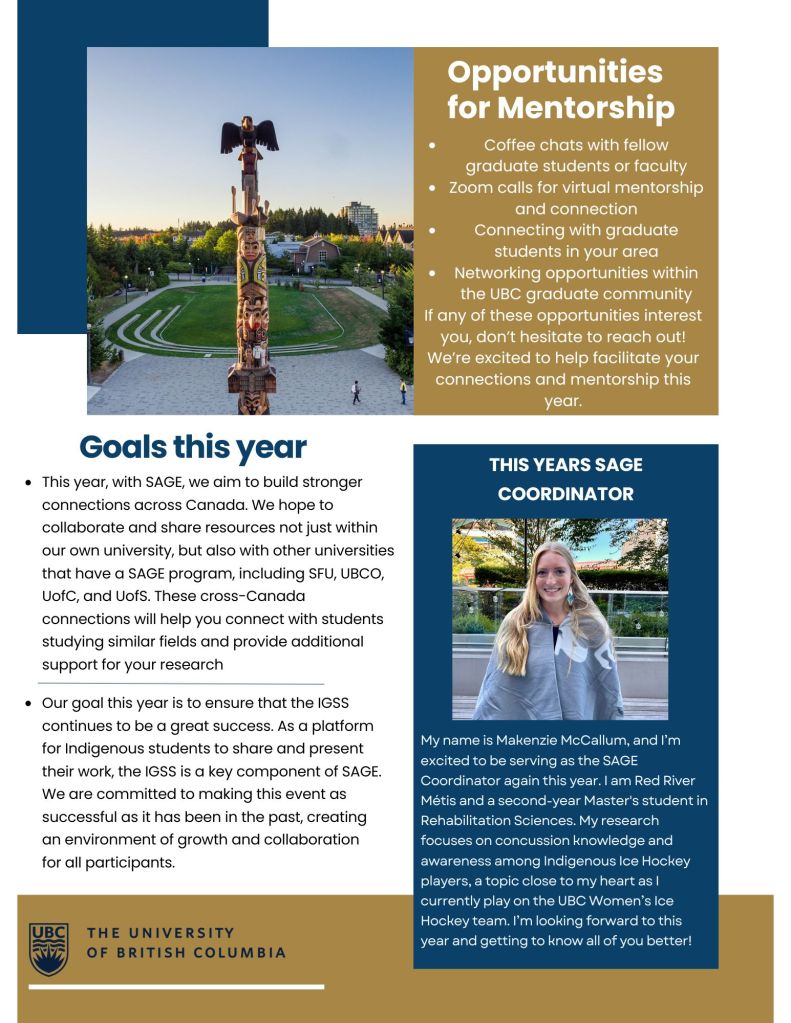 Opportunities for Mentorship

- Coffee chats with fellow graduate students or faculty
- Zoom calls for virtual mentorship and connection
- Connecting with graduate students in your area
- Networking opportunities within the UBC graduate community

If any of these opportunities interest you, don't hesitate to reach out! We're excited to help facilitate your connections and mentorship this year.

Goals this year

- This year, with SAGE, we aim to build stronger connections across Canada. We hope to collaborate and share resources not just within our own university, but also with other universities that have a SAGE program, including SFU, UBCO, UofC, and UofS. These cross-Canada connections will help you connect with students studying similar fields and provide additional support for your research

- Our goal this year is to ensure that the IGSS continues to be a great success. As a platform for Indigenous students to share and present their work, the IGSS is a key component of SAGE. We are committed to making this event as successful as it has been in the past, creating an environment of growth and collaboration for all participants.

THIS YEARS SAGE COORDINATOR

My name is Makenzie McCallum, and I'm excited to be serving as the SAGE Coordinator again this year. I am Red River Métis and a second-year Master's student in Rehabilitation Sciences. My research focuses on concussion knowledge and awareness among Indigenous Ice Hockey players, a topic close to my heart as I currently play on the UBC Women's Ice Hockey team. I'm looking forward to this year and getting to know all of you better!

UBC
THE UNIVERSITY OF BRITISH COLUMBIA